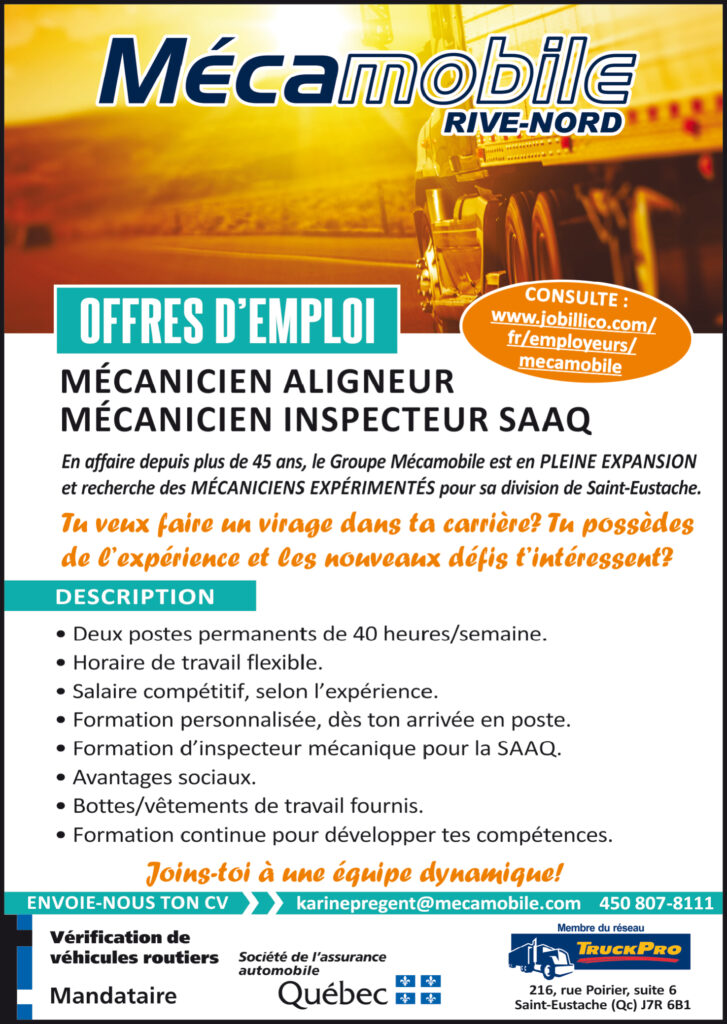 Mécamobile
RIVE-NORD

OFFRES D'EMPLOI

CONSULTE :
www.jobillico.com/fr/employeurs/mecamobile

MÉCANICIEN ALIGNEUR
MÉCANICIEN INSPECTEUR SAAQ

En affaire depuis plus de 45 ans, le Groupe Mécamobile est en PLEINE EXPANSION et recherche des MÉCANICIENS EXPÉRIMENTÉS pour sa division de Saint-Eustache.

Tu veux faire un virage dans ta carrière? Tu possèdes de l'expérience et les nouveaux défis t'intéressent?

DESCRIPTION

• Deux postes permanents de 40 heures/semaine.
• Horaire de travail flexible.
• Salaire compétitif, selon l'expérience.
• Formation personnalisée, dès ton arrivée en poste.
• Formation d'inspecteur mécanique pour la SAAQ.
• Avantages sociaux.
• Bottes/vêtements de travail fournis.
• Formation continue pour développer tes compétences.

Joins-toi à une équipe dynamique!

ENVOIE-NOUS TON CV karinepregent@mecamobile.com 450 807-8111

Vérification de véhicules routiers
Mandataire

Société de l'assurance automobile
Québec

Membre du réseau
TRUCKPRO
216, rue Poirier, suite 6
Saint-Eustache (Qc) J7R 6B1